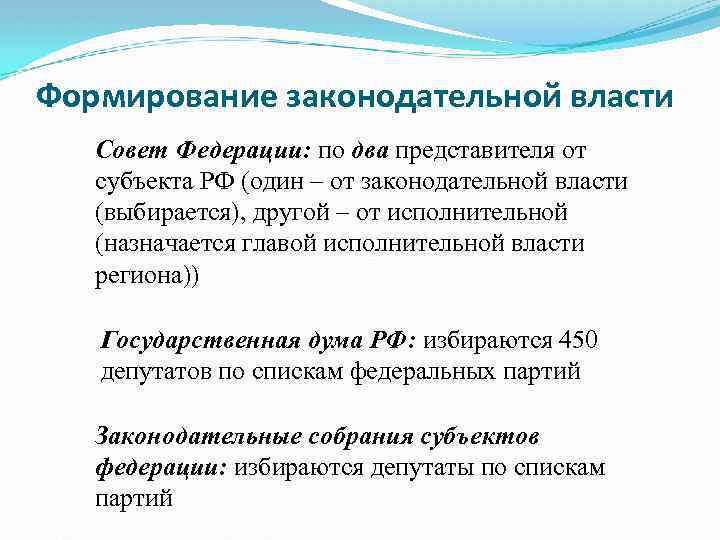 Формирование законодательной власти

Совет Федерации: по два представителя от субъекта РФ (один – от законодательной власти (выбирается), другой – от исполнительной (назначается главой исполнительной власти региона))

Государственная дума РФ: избираются 450 депутатов по спискам федеральных партий

Законодательные собрания субъектов федерации: избираются депутаты по спискам партий